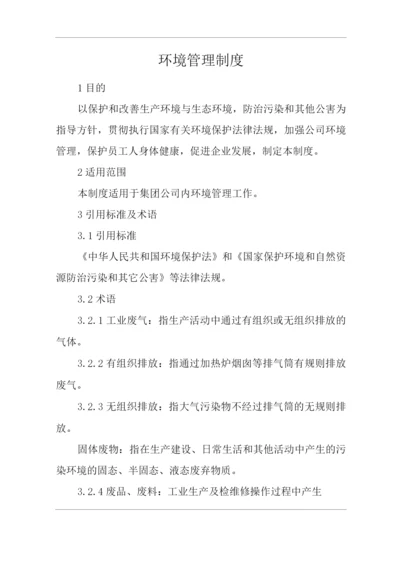 环境管理制度

1 目的

以保护和改善生产环境与生态环境，防治污染和其他公害为指导方针，贯彻执行国家有关环境保护法律法规，加强公司环境管理，保护员工人身体健康，促进企业发展，制定本制度。

2 适用范围

本制度适用于集团公司内环境管理工作。

3 引用标准及术语

3.1 引用标准

《中华人民共和国环境保护法》和《国家保护环境和自然资源防治污染和其它公害》等法律法规。

3.2 术语

3.2.1 工业废气：指生产活动中通过有组织或无组织排放的气体。

3.2.2 有组织排放：指通过加热炉烟囱等排气筒有规则排放废气。

3.2.3 无组织排放：指大气污染物不经过排气筒的无规则排放。

固体废物：指在生产建设、日常生活和其他活动中产生的污染环境的固态、半固态、液态废弃物质。

3.2.4 废品、废料：工业生产及检维修操作过程中产生